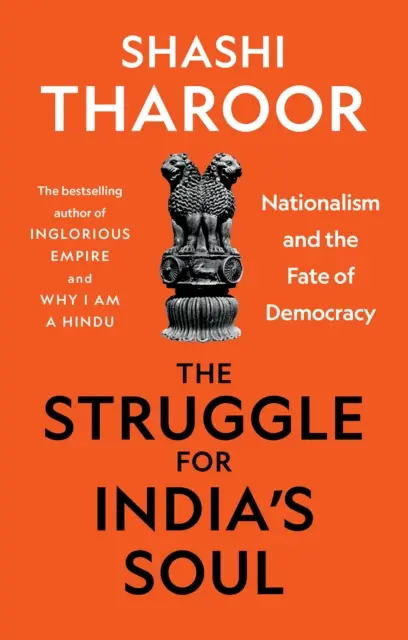 SHASHI
THAROOR

The bestselling author of
INGLORIOUS EMPIRE
and
WHY I AM A HINDU

Nationalism and the Fate of Democracy

THE
STRUGGLE
FOR
INDIA'S
SOUL